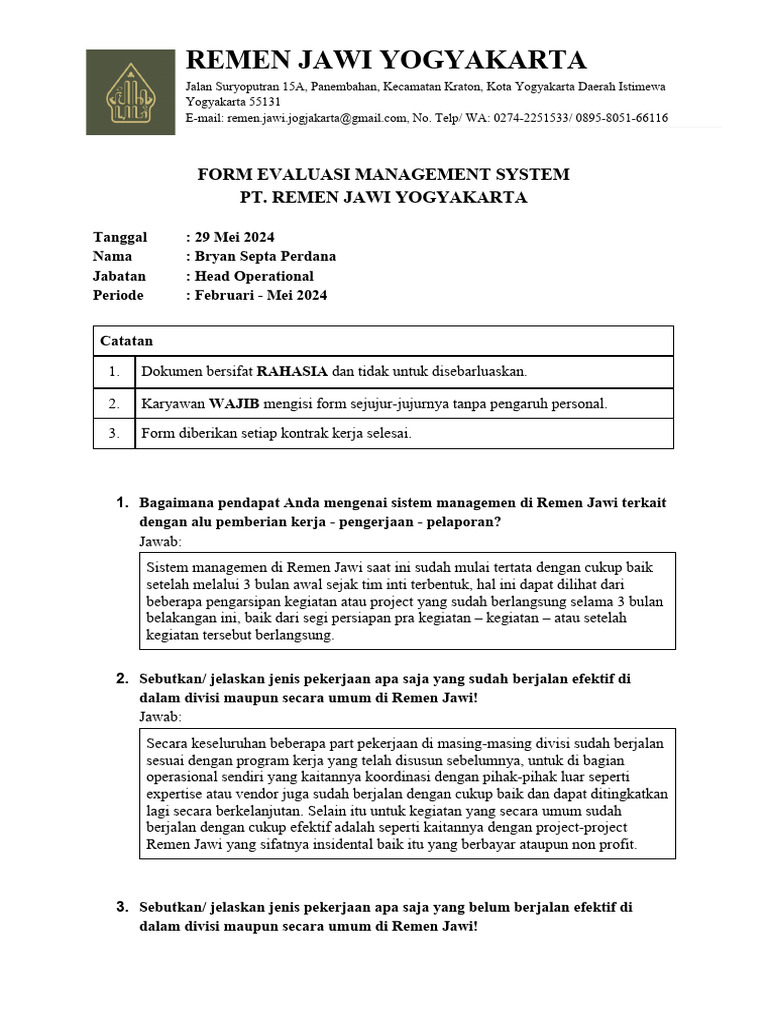 REMEN JAWI YOGYAKARTA
Jalan Suryoputran 15A, Panembahan, Kecamatan Kraton, Kota Yogyakarta Daerah Istimewa Yogyakarta 55131
E-mail: remen.jawi.jogjakarta@gmail.com, No. Telp/ WA: 0274-2251533/ 0895-8051-66116

FORM EVALUASI MANAGEMENT SYSTEM
PT. REMEN JAWI YOGYAKARTA

Tanggal : 29 Mei 2024
Nama : Bryan Septa Perdana
Jabatan : Head Operational
Periode : Februari - Mei 2024

| Catatan | |
|---|---|
| 1. | Dokumen bersifat RAHASIA dan tidak untuk disebarluaskan. |
| 2. | Karyawan WAJIB mengisi form sejujur-jujurnya tanpa pengaruh personal. |
| 3. | Form diberikan setiap kontrak kerja selesai. |

1. Bagaimana pendapat Anda mengenai sistem managemen di Remen Jawi terkait dengan alu pemberian kerja - pengerjaan - pelaporan?
Jawab:

Sistem managemen di Remen Jawi saat ini sudah mulai tertata dengan cukup baik setelah melalui 3 bulan awal sejak tim inti terbentuk, hal ini dapat dilihat dari beberapa pengarsipan kegiatan atau project yang sudah berlangsung selama 3 bulan belakangan ini, baik dari segi persiapan pra kegiatan – kegiatan – atau setelah kegiatan tersebut berlangsung.

2. Sebutkan/ jelaskan jenis pekerjaan apa saja yang sudah berjalan efektif di dalam divisi maupun secara umum di Remen Jawi!
Jawab:

Secara keseluruhan beberapa part pekerjaan di masing-masing divisi sudah berjalan sesuai dengan program kerja yang telah disusun sebelumnya, untuk di bagian operasional sendiri yang kaitannya koordinasi dengan pihak-pihak luar seperti expertise atau vendor juga sudah berjalan dengan cukup baik dan dapat ditingkatkan lagi secara berkelanjutan. Selain itu untuk kegiatan yang secara umum sudah berjalan dengan cukup efektif adalah seperti kaitannya dengan project-project Remen Jawi yang sifatnya insidental baik itu yang berbayar ataupun non profit.

3. Sebutkan/ jelaskan jenis pekerjaan apa saja yang belum berjalan efektif di dalam divisi maupun secara umum di Remen Jawi!